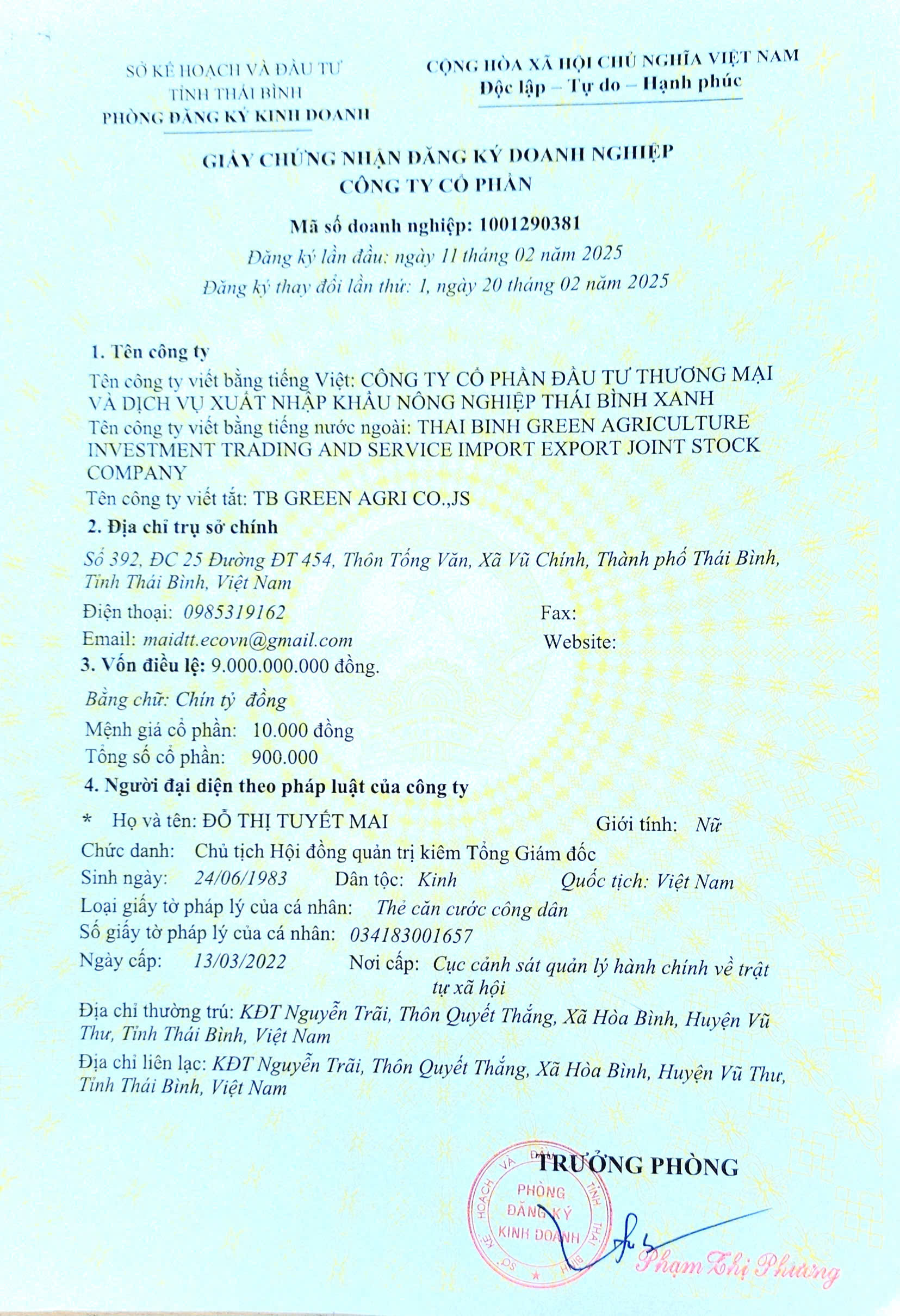 SỞ KẾ HOẠCH VÀ ĐẦU TƯ
TỈNH THÁI BÌNH
PHÒNG ĐĂNG KÝ KINH DOANH

CỘNG HÒA XÃ HỘI CHỦ NGHĨA VIỆT NAM
Độc lập – Tự do – Hạnh phúc

GIẤY CHỨNG NHẬN ĐĂNG KÝ DOANH NGHIỆP
CÔNG TY CỔ PHẦN

Mã số doanh nghiệp: 1001290381
Đăng ký lần đầu: ngày 11 tháng 02 năm 2025
Đăng ký thay đổi lần thứ: 1, ngày 20 tháng 02 năm 2025

1. Tên công ty
Tên công ty viết bằng tiếng Việt: CÔNG TY CỔ PHẦN ĐẦU TƯ THƯƠNG MẠI VÀ DỊCH VỤ XUẤT NHẬP KHẨU NÔNG NGHIỆP THÁI BÌNH XANH
Tên công ty viết bằng tiếng nước ngoài: THAI BINH GREEN AGRICULTURE INVESTMENT TRADING AND SERVICE IMPORT EXPORT JOINT STOCK COMPANY
Tên công ty viết tắt: TB GREEN AGRI CO.,JS
2. Địa chỉ trụ sở chính
Số 392, ĐC 25 Đường ĐT 454, Thôn Tống Văn, Xã Vũ Chính, Thành phố Thái Bình, Tỉnh Thái Bình, Việt Nam
Điện thoại: 0985319162 Fax:
Email: maidtt.ecovn@gmail.com Website:
3. Vốn điều lệ: 9.000.000.000 đồng.
Bằng chữ: Chín tỷ đồng
Mệnh giá cổ phần: 10.000 đồng
Tổng số cổ phần: 900.000
4. Người đại diện theo pháp luật của công ty
* Họ và tên: ĐỖ THỊ TUYẾT MAI Giới tính: Nữ
Chức danh: Chủ tịch Hội đồng quản trị kiêm Tổng Giám đốc
Sinh ngày: 24/06/1983 Dân tộc: Kinh Quốc tịch: Việt Nam
Loại giấy tờ pháp lý của cá nhân: Thẻ căn cước công dân
Số giấy tờ pháp lý của cá nhân: 034183001657
Ngày cấp: 13/03/2022 Nơi cấp: Cục cảnh sát quản lý hành chính về trật tự xã hội
Địa chỉ thường trú: KĐT Nguyễn Trãi, Thôn Quyết Thắng, Xã Hòa Bình, Huyện Vũ Thư, Tỉnh Thái Bình, Việt Nam
Địa chỉ liên lạc: KĐT Nguyễn Trãi, Thôn Quyết Thắng, Xã Hòa Bình, Huyện Vũ Thư, Tỉnh Thái Bình, Việt Nam

TRƯỞNG PHÒNG
SỞ KẾ HOẠCH VÀ ĐẦU TƯ TỈNH THÁI BÌNH
PHÒNG ĐĂNG KÝ KINH DOANH
Phạm Thị Phương